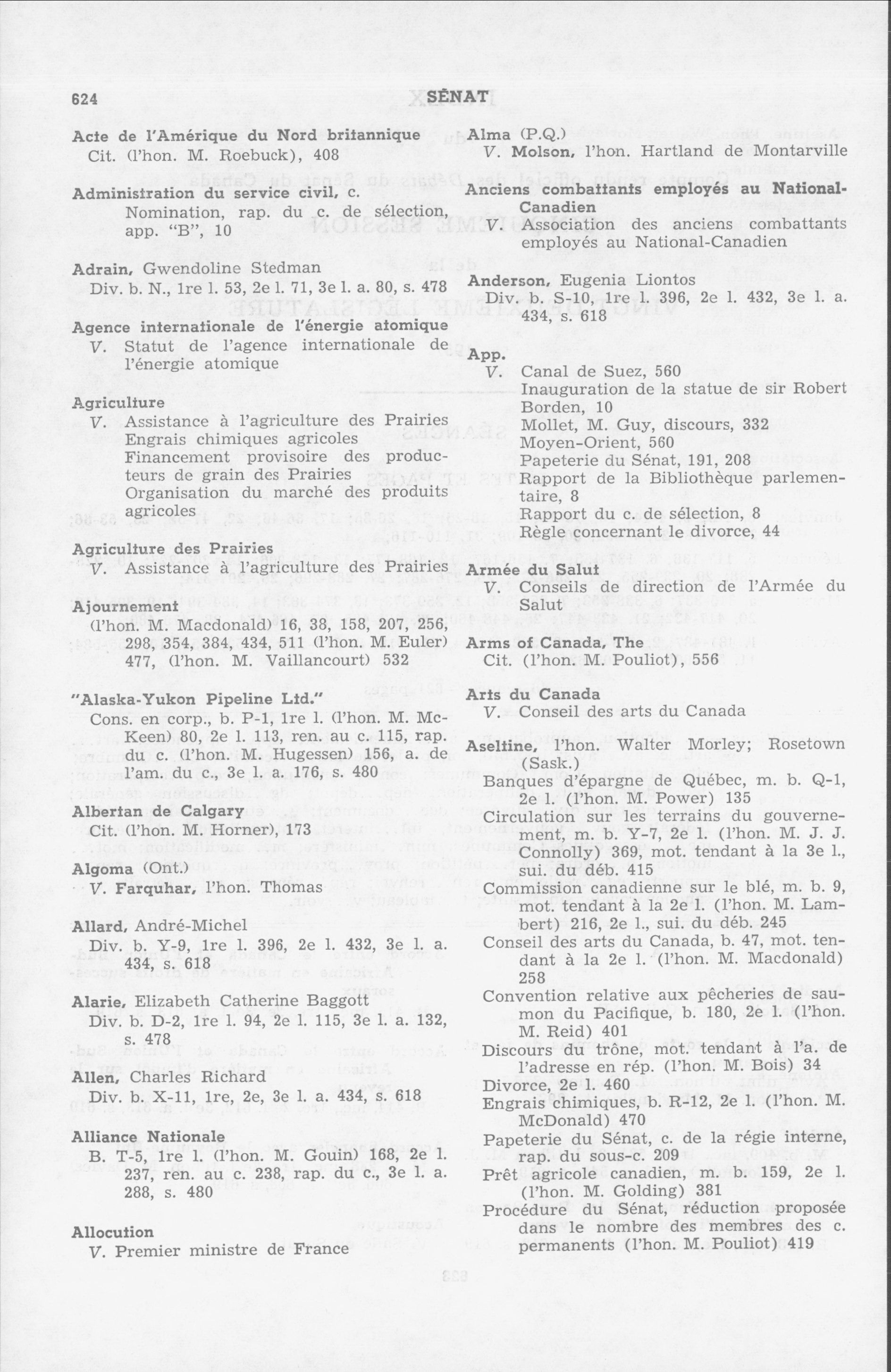 624 SÉNAT

Acte de l'Amérique du Nord britannique
Cit. (l'hon. M. Roebuck), 408

Administration du service civil, c.
Nomination, rap. du c. de sélection, app. "B", 10

Adrain, Gwendoline Stedman
Div. b. N., 1re l. 53, 2e l. 71, 3e l. a. 80, s. 478

Agence internationale de l'énergie atomique
V. Statut de l'agence internationale de l'énergie atomique

Agriculture
V. Assistance à l'agriculture des Prairies
Engrais chimiques agricoles
Financement provisoire des producteurs de grain des Prairies
Organisation du marché des produits agricoles

Agriculture des Prairies
V. Assistance à l'agriculture des Prairies

Ajournement
(l'hon. M. Macdonald) 16, 38, 158, 207, 256, 298, 354, 384, 434, 511 (l'hon. M. Euler) 477, (l'hon. M. Vaillancourt) 532

"Alaska-Yukon Pipeline Ltd."
Cons. en corp., b. P-1, 1re l. (l'hon. M. McKeen) 80, 2e l. 113, ren. au c. 115, rap. du c. (l'hon. M. Hugessen) 156, a. de l'am. du c., 3e l. a. 176, s. 480

Albertan de Calgary
Cit. (l'hon. M. Horner), 173

Algoma (Ont.)
V. Farquhar, l'hon. Thomas

Allard, André-Michel
Div. b. Y-9, 1re l. 396, 2e l. 432, 3e l. a. 434, s. 618

Alarie, Elizabeth Catherine Baggott
Div. b. D-2, 1re l. 94, 2e l. 115, 3e l. a. 132, s. 478

Allen, Charles Richard
Div. b. X-11, 1re, 2e, 3e l. a. 434, s. 618

Alliance Nationale
B. T-5, 1re l. (l'hon. M. Gouin) 168, 2e l. 237, ren. au c. 238, rap. du c., 3e l. a. 288, s. 480

Allocution
V. Premier ministre de France

Alma (P.Q.)
V. Molson, l'hon. Hartland de Montarville

Anciens combattants employés au National-Canadien
V. Association des anciens combattants employés au National-Canadien

Anderson, Eugenia Liontos
Div. b. S-10, 1re l. 396, 2e l. 432, 3e l. a. 434, s. 618

App.
V. Canal de Suez, 560
Inauguration de la statue de sir Robert Borden, 10
Mollet, M. Guy, discours, 332
Moyen-Orient, 560
Papeterie du Sénat, 191, 208
Rapport de la Bibliothèque parlementaire, 8
Rapport du c. de sélection, 8
Règle concernant le divorce, 44

Armée du Salut
V. Conseils de direction de l'Armée du Salut

Arms of Canada, The
Cit. (l'hon. M. Pouliot), 556

Arts du Canada
V. Conseil des arts du Canada

Aseltine, l'hon. Walter Morley; Rosetown (Sask.)
Banques d'épargne de Québec, m. b. Q-1, 2e l. (l'hon. M. Power) 135
Circulation sur les terrains du gouvernement, m. b. Y-7, 2e l. (l'hon. M. J. J. Connolly) 369, mot. tendant à la 3e l., sui. du déb. 415
Commission canadienne sur le blé, m. b. 9, mot. tendant à la 2e l. (l'hon. M. Lambert) 216, 2e l., sui. du déb. 245
Conseil des arts du Canada, b. 47, mot. tendant à la 2e l. (l'hon. M. Macdonald) 258
Convention relative aux pêcheries de saumon du Pacifique, b. 180, 2e l. (l'hon. M. Reid) 401
Discours du trône, mot. tendant à l'a. de l'adresse en rép. (l'hon. M. Bois) 34
Divorce, 2e l. 460
Engrais chimiques, b. R-12, 2e l. (l'hon. M. McDonald) 470
Papeterie du Sénat, c. de la régie interne, rap. du sous-c. 209
Prêt agricole canadien, m. b. 159, 2e l. (l'hon. M. Golding) 381
Procédure du Sénat, réduction proposée dans le nombre des membres des c. permanents (l'hon. M. Pouliot) 419